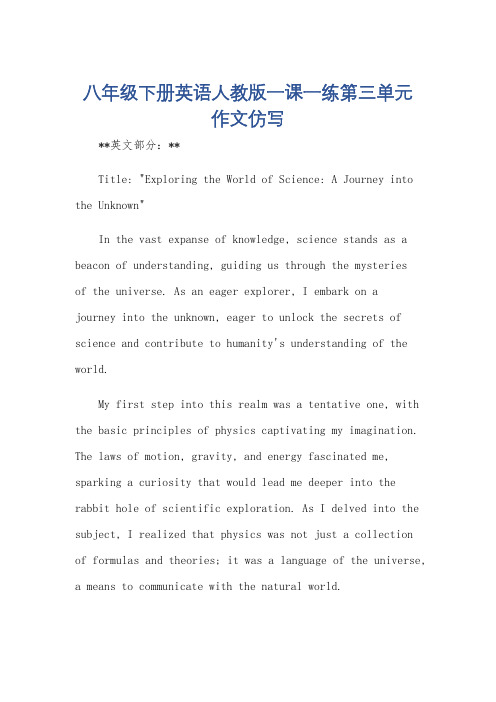 八年级下册英语人教版一课一练第三单元作文仿写

**英文部分：**

Title: "Exploring the World of Science: A Journey into the Unknown"

In the vast expanse of knowledge, science stands as a beacon of understanding, guiding us through the mysteries of the universe. As an eager explorer, I embark on a journey into the unknown, eager to unlock the secrets of science and contribute to humanity's understanding of the world.

My first step into this realm was a tentative one, with the basic principles of physics captivating my imagination. The laws of motion, gravity, and energy fascinated me, sparking a curiosity that would lead me deeper into the rabbit hole of scientific exploration. As I delved into the subject, I realized that physics was not just a collection of formulas and theories; it was a language of the universe, a means to communicate with the natural world.